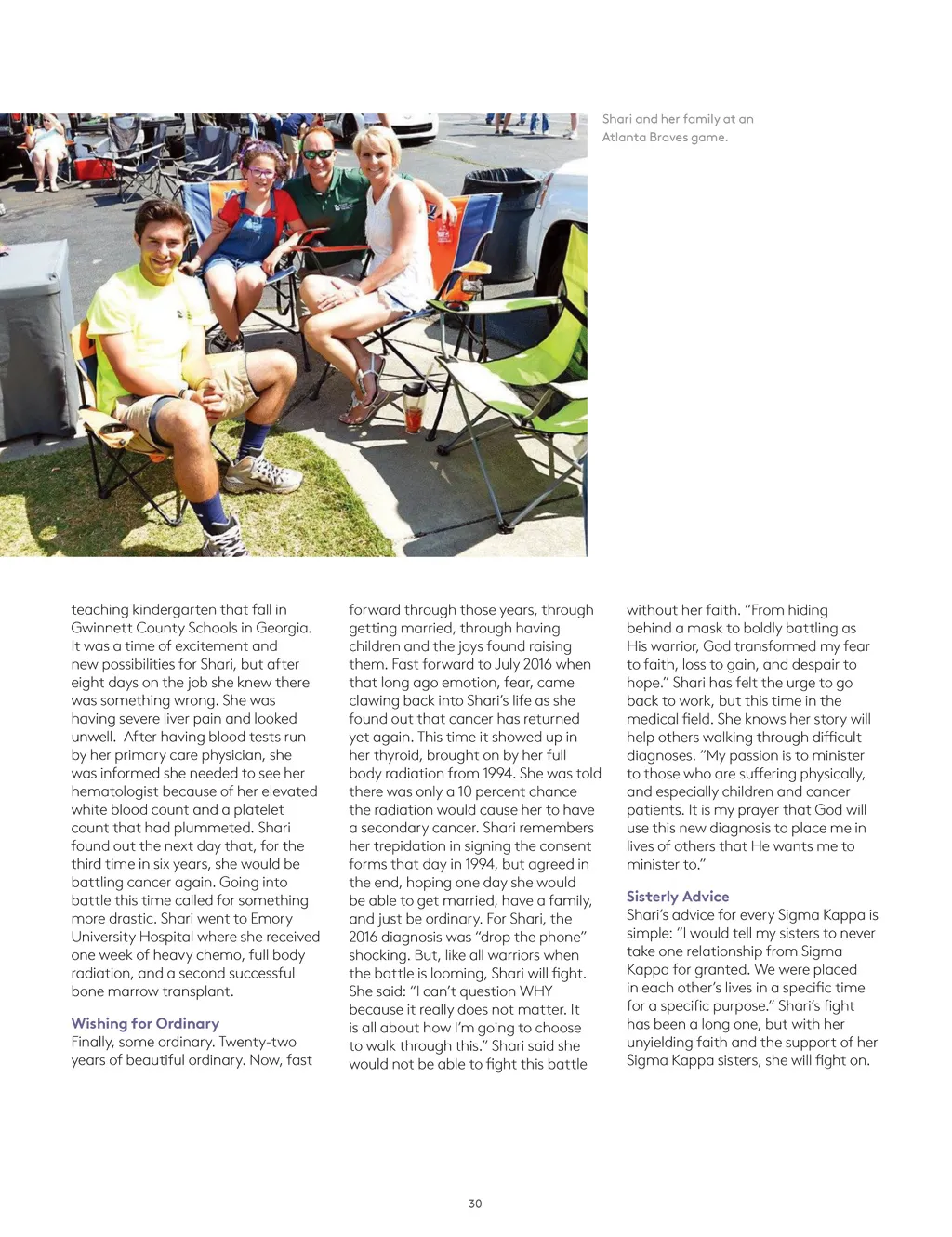 Shari and her family at an Atlanta Braves game.

teaching kindergarten that fall in Gwinnett County Schools in Georgia. It was a time of excitement and new possibilities for Shari, but after eight days on the job she knew there was something wrong. She was having severe liver pain and looked unwell. After having blood tests run by her primary care physician, she was informed she needed to see her hematologist because of her elevated white blood count and a platelet count that had plummeted. Shari found out the next day that, for the third time in six years, she would be battling cancer again. Going into battle this time called for something more drastic. Shari went to Emory University Hospital where she received one week of heavy chemo, full body radiation, and a second successful bone marrow transplant.

Wishing for Ordinary
Finally, some ordinary. Twenty-two years of beautiful ordinary. Now, fast forward through those years, through getting married, through having children and the joys found raising them. Fast forward to July 2016 when that long ago emotion, fear, came clawing back into Shari's life as she found out that cancer has returned yet again. This time it showed up in her thyroid, brought on by her full body radiation from 1994. She was told there was only a 10 percent chance the radiation would cause her to have a secondary cancer. Shari remembers her trepidation in signing the consent forms that day in 1994, but agreed in the end, hoping one day she would be able to get married, have a family, and just be ordinary. For Shari, the 2016 diagnosis was "drop the phone" shocking. But, like all warriors when the battle is looming, Shari will fight. She said: "I can't question WHY because it really does not matter. It is all about how I'm going to choose to walk through this." Shari said she would not be able to fight this battle without her faith. "From hiding behind a mask to boldly battling as His warrior, God transformed my fear to faith, loss to gain, and despair to hope." Shari has felt the urge to go back to work, but this time in the medical field. She knows her story will help others walking through difficult diagnoses. "My passion is to minister to those who are suffering physically, and especially children and cancer patients. It is my prayer that God will use this new diagnosis to place me in lives of others that He wants me to minister to."

Sisterly Advice
Shari's advice for every Sigma Kappa is simple: "I would tell my sisters to never take one relationship from Sigma Kappa for granted. We were placed in each other's lives in a specific time for a specific purpose." Shari's fight has been a long one, but with her unyielding faith and the support of her Sigma Kappa sisters, she will fight on.

30